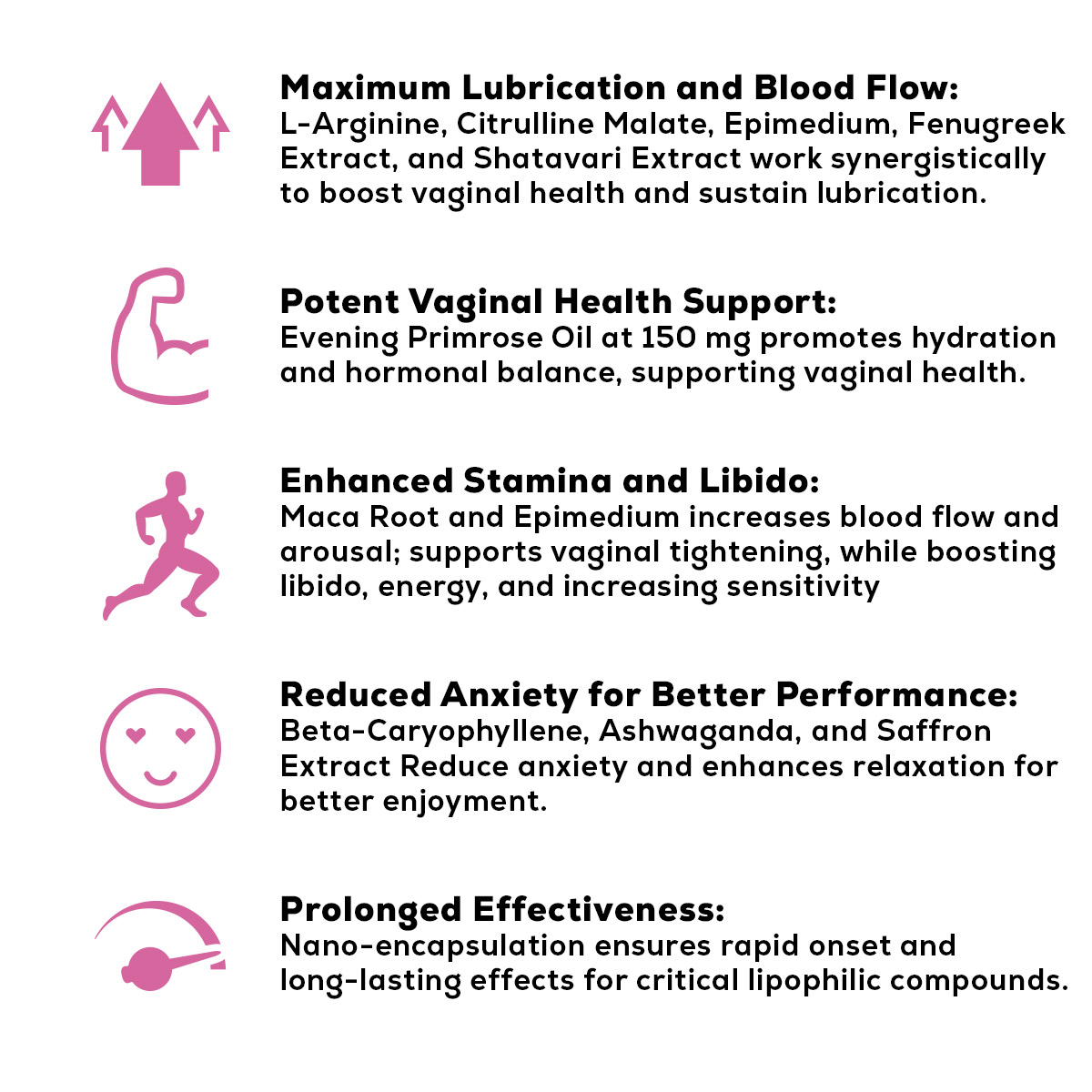 Maximum Lubrication and Blood Flow:
L-Arginine, Citrulline Malate, Epimedium, Fenugreek Extract, and Shatavari Extract work synergistically to boost vaginal health and sustain lubrication.

Potent Vaginal Health Support:
Evening Primrose Oil at 150 mg promotes hydration and hormonal balance, supporting vaginal health.

Enhanced Stamina and Libido:
Maca Root and Epimedium increases blood flow and arousal; supports vaginal tightening, while boosting libido, energy, and increasing sensitivity

Reduced Anxiety for Better Performance:
Beta-Caryophyllene, Ashwaganda, and Saffron Extract Reduce anxiety and enhances relaxation for better enjoyment.

Prolonged Effectiveness:
Nano-encapsulation ensures rapid onset and long-lasting effects for critical lipophilic compounds.